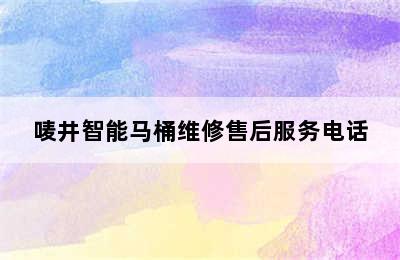 唛井智能马桶维修售后服务电话